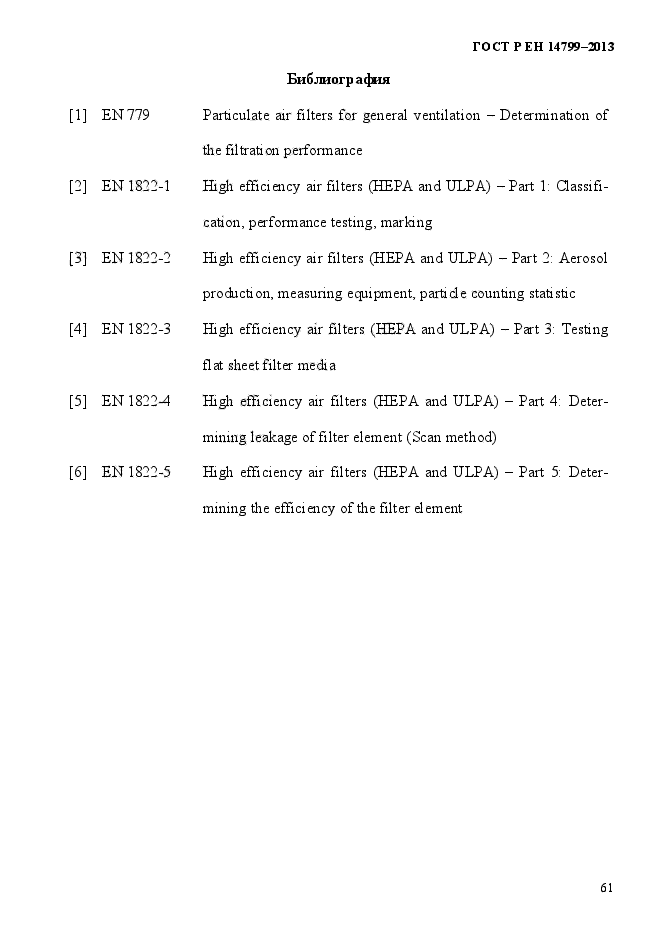 ГОСТ Р ЕН 14799–2013

Библиография

[1] EN 779 Particulate air filters for general ventilation – Determination of the filtration performance

[2] EN 1822-1 High efficiency air filters (HEPA and ULPA) – Part 1: Classification, performance testing, marking

[3] EN 1822-2 High efficiency air filters (HEPA and ULPA) – Part 2: Aerosol production, measuring equipment, particle counting statistic

[4] EN 1822-3 High efficiency air filters (HEPA and ULPA) – Part 3: Testing flat sheet filter media

[5] EN 1822-4 High efficiency air filters (HEPA and ULPA) – Part 4: Determining leakage of filter element (Scan method)

[6] EN 1822-5 High efficiency air filters (HEPA and ULPA) – Part 5: Determining the efficiency of the filter element

61